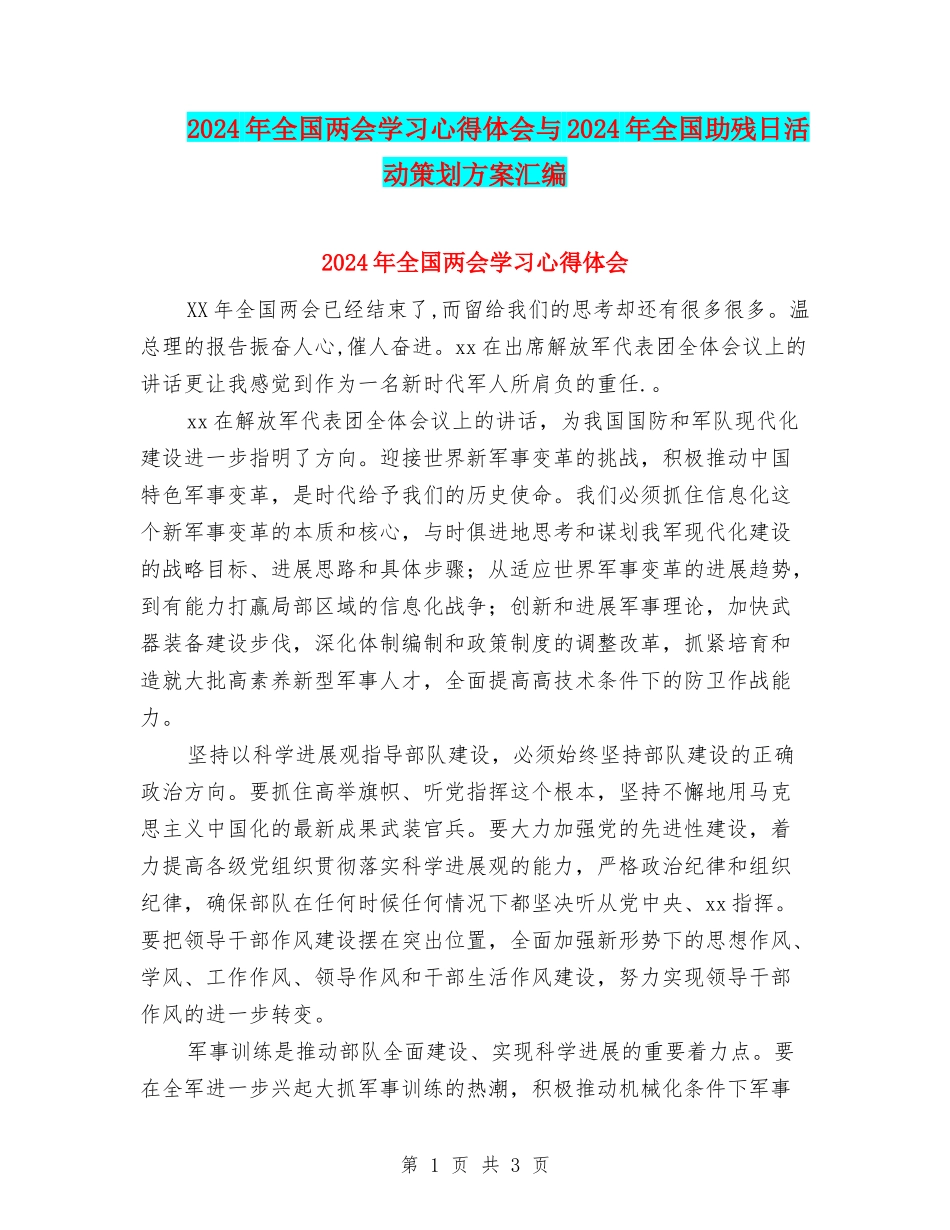 2024年全国两会学习心得体会与2024年全国助残日活动策划方案汇编

2024年全国两会学习心得体会

XX年全国两会已经结束了,而留给我们的思考却还有很多很多。温总理的报告振奋人心,催人奋进。xx在出席解放军代表团全体会议上的讲话更让我感觉到作为一名新时代军人所肩负的重任.。

xx在解放军代表团全体会议上的讲话，为我国国防和军队现代化建设进一步指明了方向。迎接世界新军事变革的挑战，积极推动中国特色军事变革，是时代给予我们的历史使命。我们必须抓住信息化这个新军事变革的本质和核心，与时俱进地思考和谋划我军现代化建设的战略目标、进展思路和具体步骤；从适应世界军事变革的进展趋势，到有能力打赢局部区域的信息化战争；创新和进展军事理论，加快武器装备建设步伐，深化体制编制和政策制度的调整改革，抓紧培育和造就大批高素养新型军事人才，全面提高高技术条件下的防卫作战能力。

坚持以科学进展观指导部队建设，必须始终坚持部队建设的正确政治方向。要抓住高举旗帜、听党指挥这个根本，坚持不懈地用马克思主义中国化的最新成果武装官兵。要大力加强党的先进性建设，着力提高各级党组织贯彻落实科学进展观的能力，严格政治纪律和组织纪律，确保部队在任何时候任何情况下都坚决听从党中央、xx指挥。要把领导干部作风建设摆在突出位置，全面加强新形势下的思想作风、学风、工作作风、领导作风和干部生活作风建设，努力实现领导干部作风的进一步转变。

军事训练是推动部队全面建设、实现科学进展的重要着力点。要在全军进一步兴起大抓军事训练的热潮，积极推动机械化条件下军事

第 1 页 共 3 页